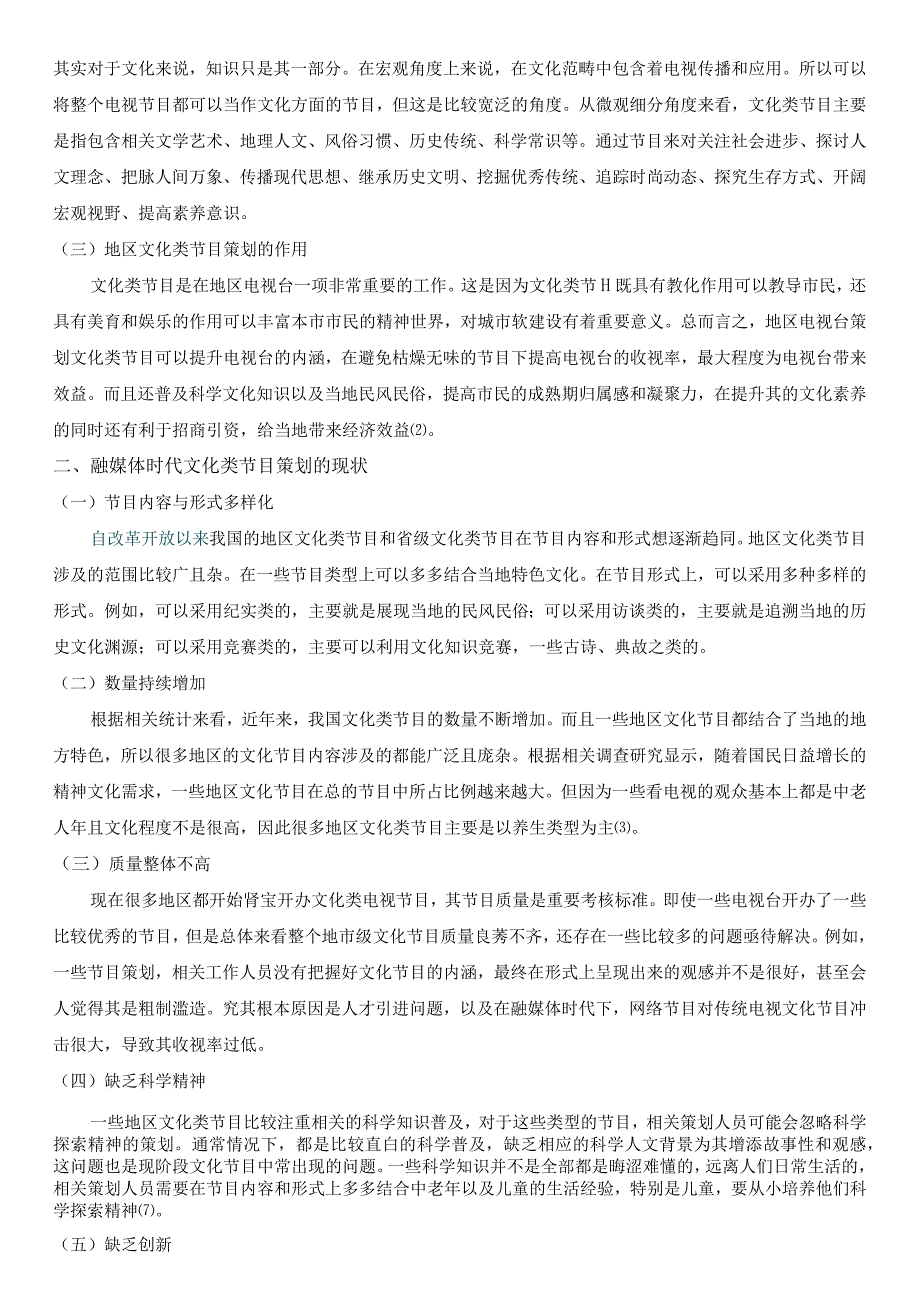 其实对于文化来说，知识只是其一部分。在宏观角度上来说，在文化范畴中包含着电视传播和应用。所以可以将整个电视节目都可以当作文化方面的节目，但这是比较宽泛的角度。从微观细分角度来看，文化类节目主要是指包含相关文学艺术、地理人文、风俗习惯、历史传统、科学常识等。通过节目来对关注社会进步、探讨人文理念、把脉人间万象、传播现代思想、继承历史文明、挖掘优秀传统、追踪时尚动态、探究生存方式、开阔宏观视野、提高素养意识。

（三）地区文化类节目策划的作用

文化类节目是在地区电视台一项非常重要的工作。这是因为文化类节Ｈ既具有教化作用可以教导市民，还具有美育和娱乐的作用可以丰富本市市民的精神世界，对城市软建设有着重要意义。总而言之，地区电视台策划文化类节目可以提升电视台的内涵，在避免枯燥无味的节目下提高电视台的收视率，最大程度为电视台带来效益。而且还普及科学文化知识以及当地民风民俗，提高市民的成熟期归属感和凝聚力，在提升其的文化素养的同时还有利于招商引资，给当地带来经济效益⑵。

二、融媒体时代文化类节目策划的现状

（一）节目内容与形式多样化

自改革开放以来我国的地区文化类节目和省级文化类节目在节目内容和形式想逐渐趋同。地区文化类节目涉及的范围比较广且杂。在一些节目类型上可以多多结合当地特色文化。在节目形式上，可以采用多种多样的形式。例如，可以采用纪实类的，主要就是展现当地的民风民俗；可以采用访谈类的，主要就是追溯当地的历史文化渊源；可以采用竞赛类的，主要可以利用文化知识竞赛，一些古诗、典故之类的。

（二）数量持续增加

根据相关统计来看，近年来，我国文化类节目的数量不断增加。而且一些地区文化节目都结合了当地的地方特色，所以很多地区的文化节目内容涉及的都能广泛且庞杂。根据相关调查研究显示，随着国民日益增长的精神文化需求，一些地区文化节目在总的节目中所占比例越来越大。但因为一些看电视的观众基本上都是中老人年且文化程度不是很高，因此很多地区文化类节目主要是以养生类型为主⑶。

（三）质量整体不高

现在很多地区都开始肾宝开办文化类电视节目，其节目质量是重要考核标准。即使一些电视台开办了一些比较优秀的节目，但是总体来看整个地市级文化节目质量良莠不齐，还存在一些比较多的问题亟待解决。例如，一些节目策划，相关工作人员没有把握好文化节目的内涵，最终在形式上呈现出来的观感并不是很好，甚至会人觉得其是粗制滥造。究其根本原因是人才引进问题，以及在融媒体时代下，网络节目对传统电视文化节目冲击很大，导致其收视率过低。

（四）缺乏科学精神

一些地区文化类节目比较注重相关的科学知识普及，对于这些类型的节目，相关策划人员可能会忽略科学探索精神的策划。通常情况下，都是比较直白的科学普及，缺乏相应的科学人文背景为其增添故事性和观感，这问题也是现阶段文化节目中常出现的问题。一些科学知识并不是全部都是晦涩难懂的，远离人们日常生活的，相关策划人员需要在节目内容和形式上多多结合中老年以及儿童的生活经验，特别是儿童，要从小培养他们科学探索精神⑺。

（五）缺乏创新